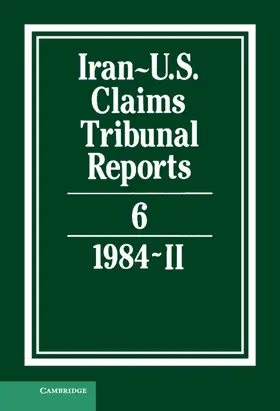 Iran~U.S. Claims Tribunal Reports

6

1984~II

CAMBRIDGE